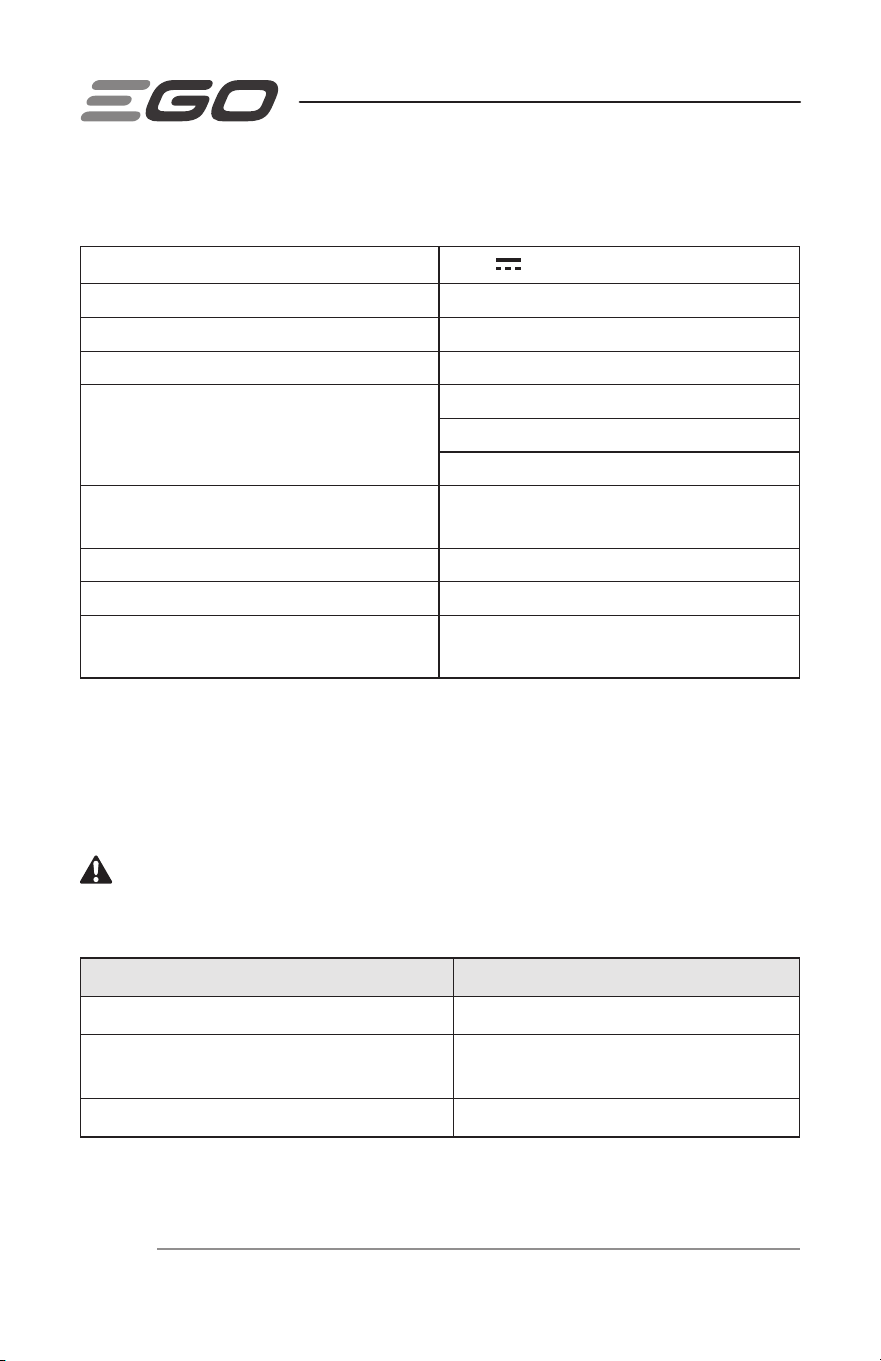 EGO